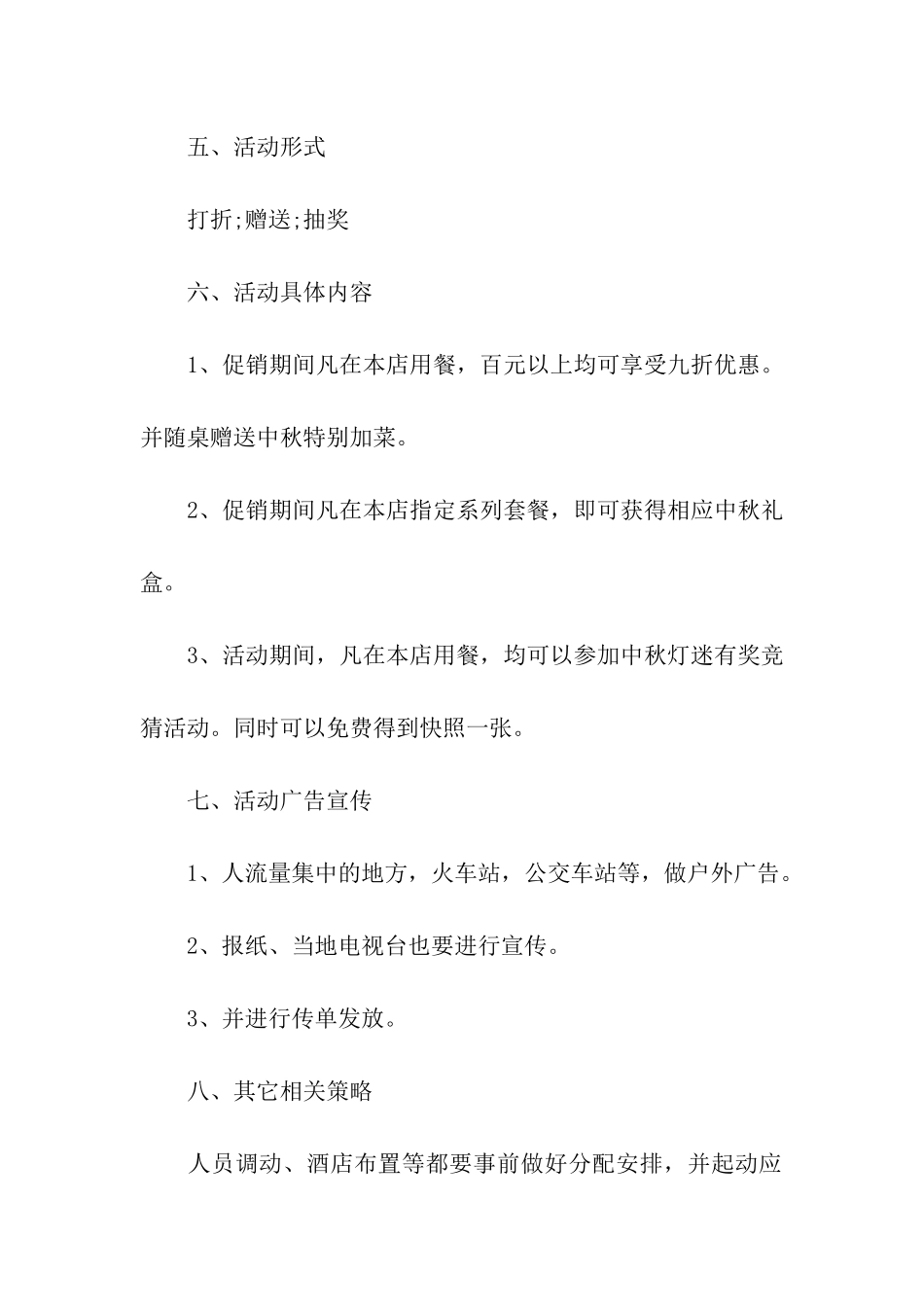 五、活动形式

打折;赠送;抽奖

六、活动具体内容

1、促销期间凡在本店用餐，百元以上均可享受九折优惠。并随桌赠送中秋特别加菜。

2、促销期间凡在本店指定系列套餐，即可获得相应中秋礼盒。

3、活动期间，凡在本店用餐，均可以参加中秋灯迷有奖竞猜活动。同时可以免费得到快照一张。

七、活动广告宣传

1、人流量集中的地方，火车站，公交车站等，做户外广告。

2、报纸、当地电视台也要进行宣传。

3、并进行传单发放。

八、其它相关策略

人员调动、酒店布置等都要事前做好分配安排，并起动应